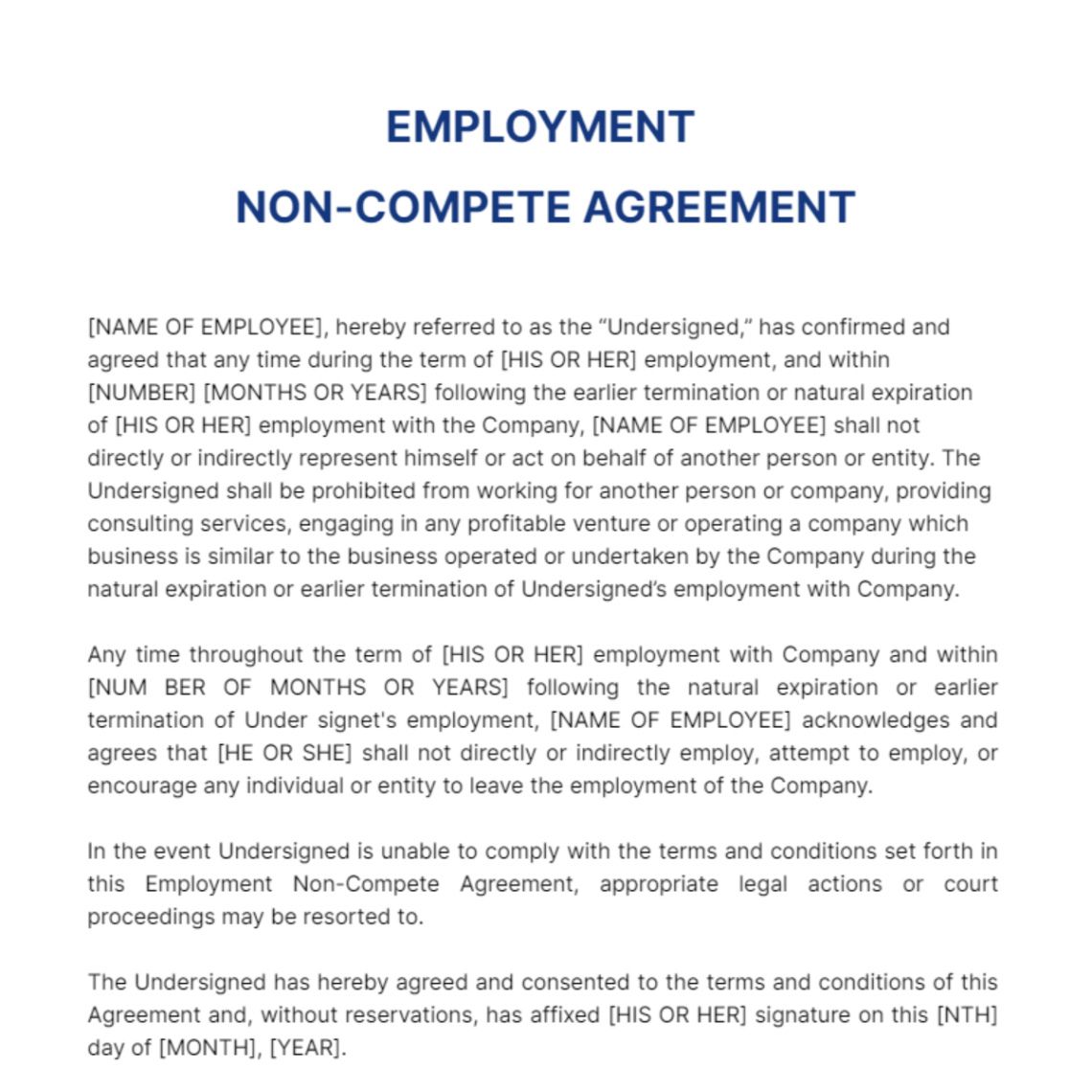 EMPLOYMENT
NON-COMPETE AGREEMENT

[NAME OF EMPLOYEE], hereby referred to as the “Undersigned,” has confirmed and agreed that any time during the term of [HIS OR HER] employment, and within [NUMBER] [MONTHS OR YEARS] following the earlier termination or natural expiration of [HIS OR HER] employment with the Company, [NAME OF EMPLOYEE] shall not directly or indirectly represent himself or act on behalf of another person or entity. The Undersigned shall be prohibited from working for another person or company, providing consulting services, engaging in any profitable venture or operating a company which business is similar to the business operated or undertaken by the Company during the natural expiration or earlier termination of Undersigned’s employment with Company.

Any time throughout the term of [HIS OR HER] employment with Company and within [NUM BER OF MONTHS OR YEARS] following the natural expiration or earlier termination of Under signet's employment, [NAME OF EMPLOYEE] acknowledges and agrees that [HE OR SHE] shall not directly or indirectly employ, attempt to employ, or encourage any individual or entity to leave the employment of the Company.

In the event Undersigned is unable to comply with the terms and conditions set forth in this Employment Non-Compete Agreement, appropriate legal actions or court proceedings may be resorted to.

The Undersigned has hereby agreed and consented to the terms and conditions of this Agreement and, without reservations, has affixed [HIS OR HER] signature on this [NTH] day of [MONTH], [YEAR].